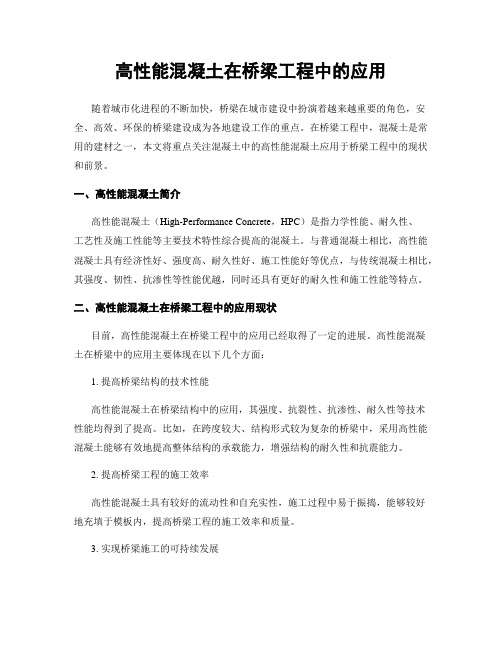 高性能混凝土在桥梁工程中的应用

随着城市化进程的不断加快，桥梁在城市建设中扮演着越来越重要的角色，安全、高效、环保的桥梁建设成为各地建设工作的重点。在桥梁工程中，混凝土是常用的建材之一，本文将重点关注混凝土中的高性能混凝土应用于桥梁工程中的现状和前景。

一、高性能混凝土简介

高性能混凝土（High-Performance Concrete，HPC）是指力学性能、耐久性、工艺性及施工性能等主要技术特性综合提高的混凝土。与普通混凝土相比，高性能混凝土具有经济性好、强度高、耐久性好、施工性能好等优点，与传统混凝土相比，其强度、韧性、抗渗性等性能优越，同时还具有更好的耐久性和施工性能等特点。

二、高性能混凝土在桥梁工程中的应用现状

目前，高性能混凝土在桥梁工程中的应用已经取得了一定的进展。高性能混凝土在桥梁中的应用主要体现在以下几个方面：

1. 提高桥梁结构的技术性能

高性能混凝土在桥梁结构中的应用，其强度、抗裂性、抗渗性、耐久性等技术性能均得到了提高。比如，在跨度较大、结构形式较为复杂的桥梁中，采用高性能混凝土能够有效地提高整体结构的承载能力，增强结构的耐久性和抗震能力。

2. 提高桥梁工程的施工效率

高性能混凝土具有较好的流动性和自充实性，施工过程中易于振捣，能够较好地充填于模板内，提高桥梁工程的施工效率和质量。

3. 实现桥梁施工的可持续发展